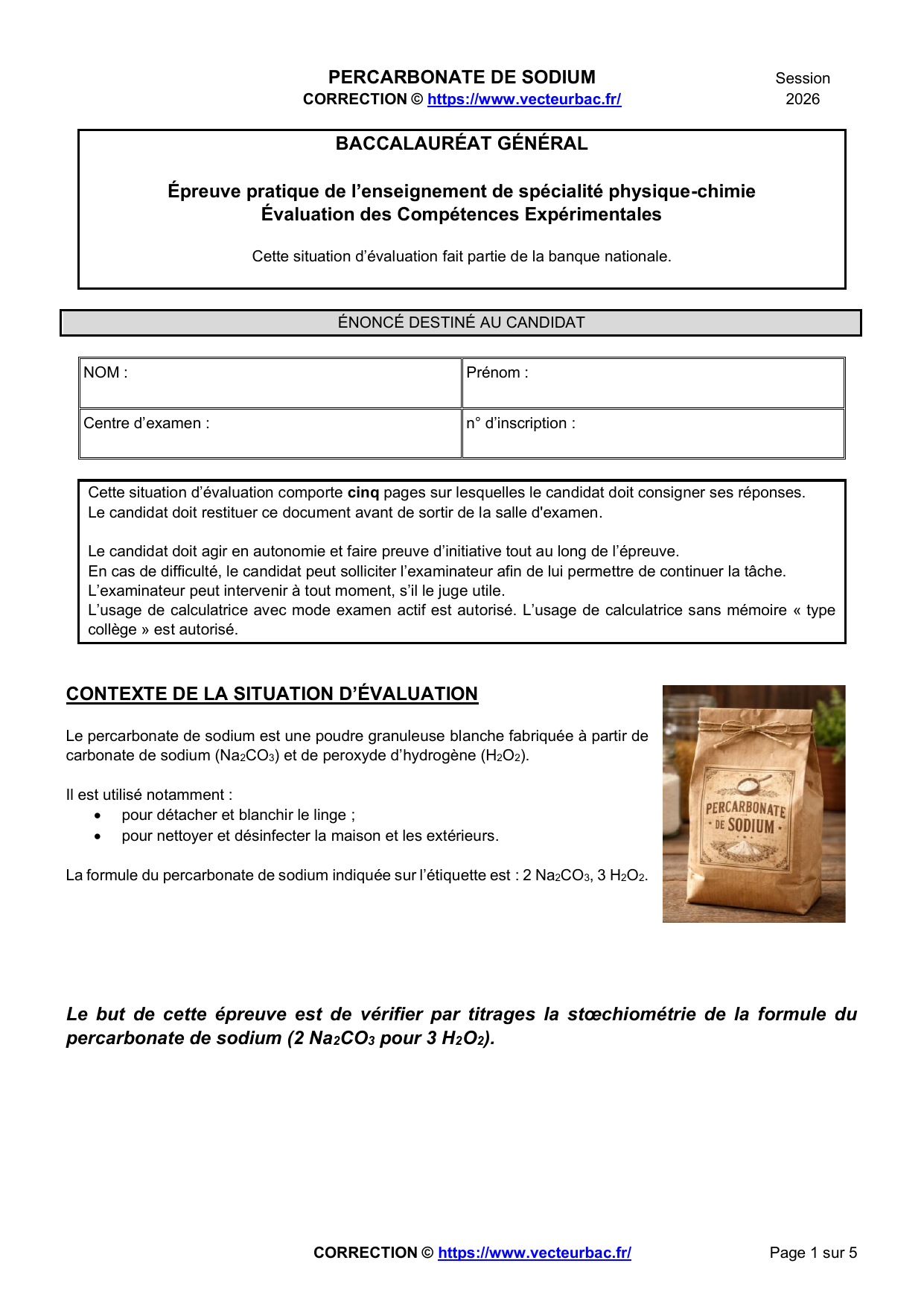 PERCARBONATE DE SODIUM
CORRECTION © https://www.vecteurbac.fr/

Session
2026

BACCALAURÉAT GÉNÉRAL

Épreuve pratique de l'enseignement de spécialité physique-chimie
Évaluation des Compétences Expérimentales

Cette situation d'évaluation fait partie de la banque nationale.

ÉNONCÉ DESTINÉ AU CANDIDAT

NOM :
Prénom :
Centre d'examen :
n° d'inscription :

Cette situation d'évaluation comporte cinq pages sur lesquelles le candidat doit consigner ses réponses.
Le candidat doit restituer ce document avant de sortir de la salle d'examen.

Le candidat doit agir en autonomie et faire preuve d'initiative tout au long de l'épreuve.
En cas de difficulté, le candidat peut solliciter l'examinateur afin de lui permettre de continuer la tâche.
L'examinateur peut intervenir à tout moment, s'il le juge utile.
L'usage de calculatrice avec mode examen actif est autorisé. L'usage de calculatrice sans mémoire « type collège » est autorisé.

CONTEXTE DE LA SITUATION D'ÉVALUATION

Le percarbonate de sodium est une poudre granuleuse blanche fabriquée à partir de carbonate de sodium ($Na_2CO_3$) et de peroxyde d'hydrogène ($H_2O_2$).

Il est utilisé notamment :
• pour détacher et blanchir le linge ;
• pour nettoyer et désinfecter la maison et les extérieurs.

La formule du percarbonate de sodium indiquée sur l'étiquette est : 2 $Na_2CO_3$, 3 $H_2O_2$.

PERCARBONATE
DE SODIUM

Le but de cette épreuve est de vérifier par titrages la stœchiométrie de la formule du percarbonate de sodium (2 $Na_2CO_3$ pour 3 $H_2O_2$).

CORRECTION © https://www.vecteurbac.fr/
Page 1 sur 5